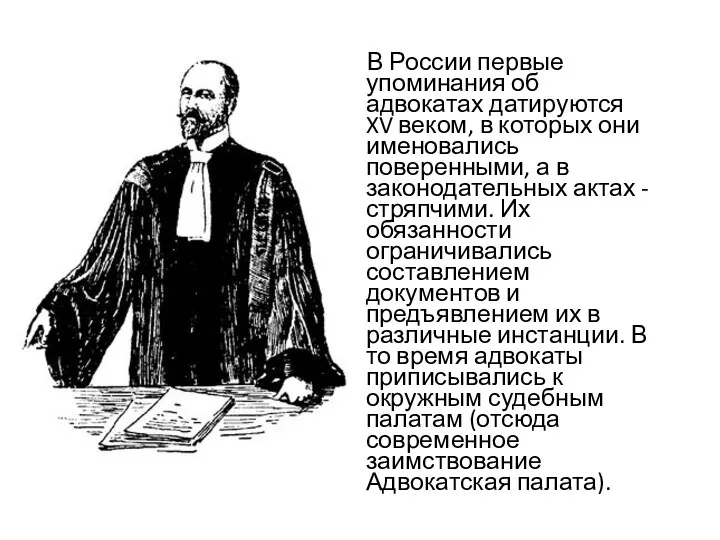 В России первые упоминания об адвокатах датируются XV веком, в которых они именовались поверенными, а в законодательных актах - стряпчими. Их обязанности ограничивались составлением документов и предъявлением их в различные инстанции. В то время адвокаты приписывались к окружным судебным палатам (отсюда современное заимствование Адвокатская палата).